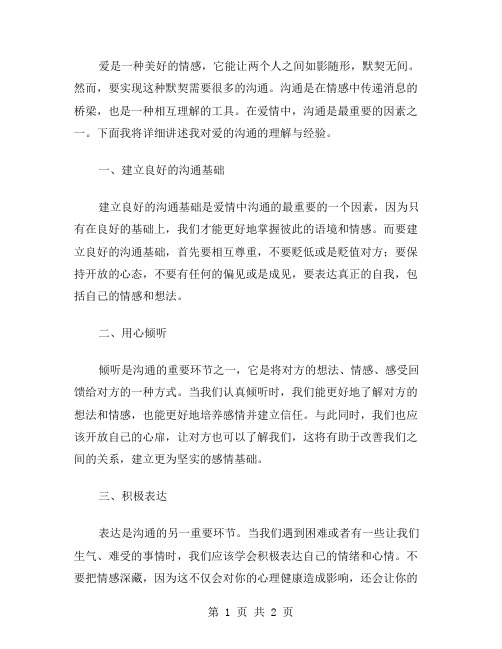 爱是一种美好的情感，它能让两个人之间如影随形，默契无间。然而，要实现这种默契需要很多的沟通。沟通是在情感中传递消息的桥梁，也是一种相互理解的工具。在爱情中，沟通是最重要的因素之一。下面我将详细讲述我对爱的沟通的理解与经验。

一、建立良好的沟通基础

建立良好的沟通基础是爱情中沟通的最重要的一个因素，因为只有在良好的基础上，我们才能更好地掌握彼此的语境和情感。而要建立良好的沟通基础，首先要相互尊重，不要贬低或是贬值对方；要保持开放的心态，不要有任何的偏见或是成见，要表达真正的自我，包括自己的情感和想法。

二、用心倾听

倾听是沟通的重要环节之一，它是将对方的想法、情感、感受回馈给对方的一种方式。当我们认真倾听时，我们能更好地了解对方的想法和情感，也能更好地培养感情并建立信任。与此同时，我们也应该开放自己的心扉，让对方也可以了解我们，这将有助于改善我们之间的关系，建立更为坚实的感情基础。

三、积极表达

表达是沟通的另一重要环节。当我们遇到困难或者有一些让我们生气、难受的事情时，我们应该学会积极表达自己的情绪和心情。不要把情感深藏，因为这不仅会对你的心理健康造成影响，还会让你的

第 1 页 共 2 页